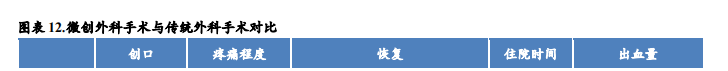 图表 12.微创外科手术与传统外科手术对比

|  | 创口 | 疼痛程度 | 恢复 | 住院时间 | 出血量 |
|---|---|---|---|---|---|